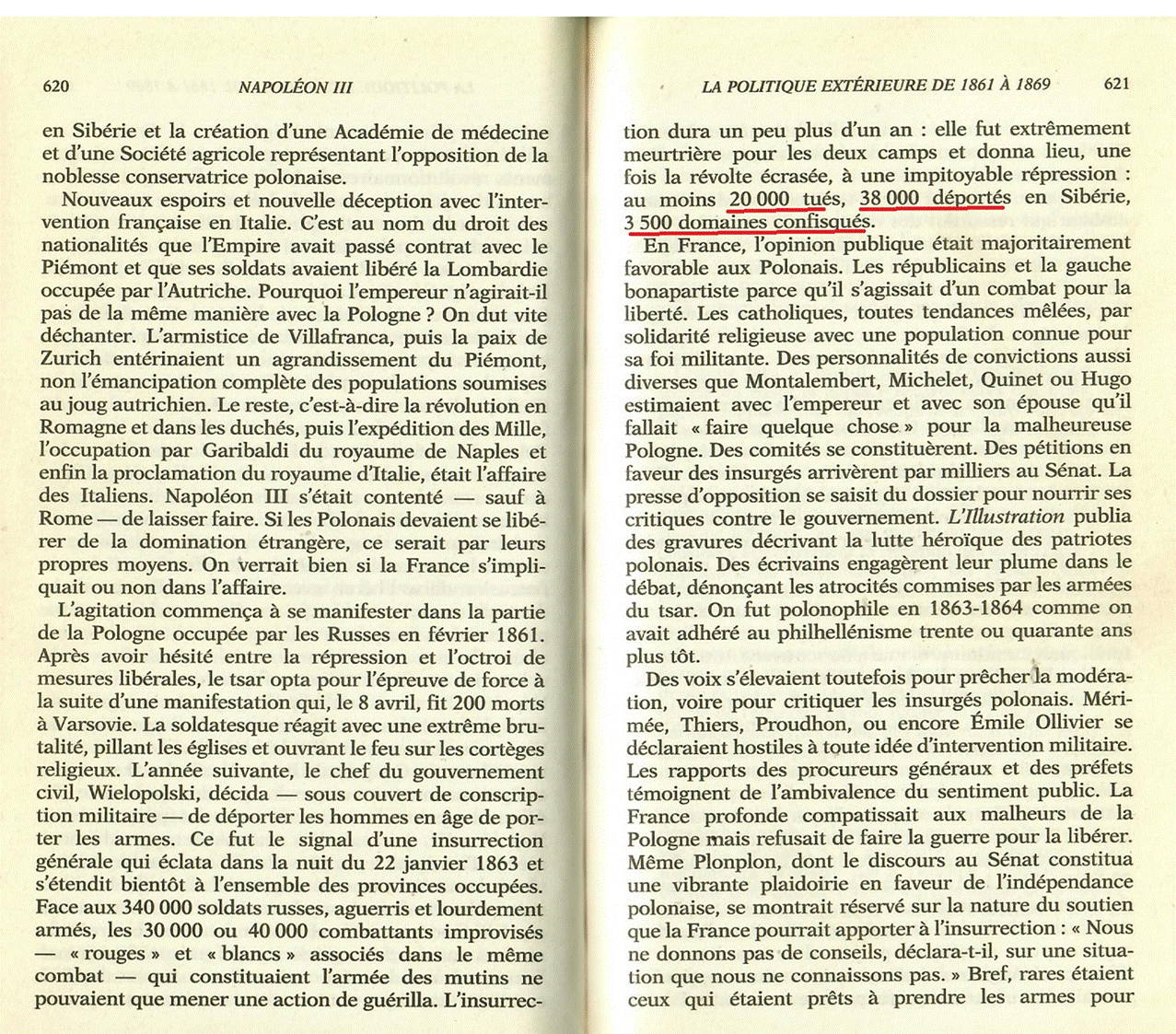 620 NAPOLÉON III

en Sibérie et la création d'une Académie de médecine et d'une Société agricole représentant l'opposition de la noblesse conservatrice polonaise.

Nouveaux espoirs et nouvelle déception avec l'intervention française en Italie. C'est au nom du droit des nationalités que l'Empire avait passé contrat avec le Piémont et que ses soldats avaient libéré la Lombardie occupée par l'Autriche. Pourquoi l'empereur n'agirait-il pas de la même manière avec la Pologne ? On dut vite déchanter. L'armistice de Villafranca, puis la paix de Zurich entérinaient un agrandissement du Piémont, non l'émancipation complète des populations soumises au joug autrichien. Le reste, c'est-à-dire la révolution en Romagne et dans les duchés, puis l'expédition des Mille, l'occupation par Garibaldi du royaume de Naples et enfin la proclamation du royaume d'Italie, était l'affaire des Italiens. Napoléon III s'était contenté — sauf à Rome — de laisser faire. Si les Polonais devaient se libérer de la domination étrangère, ce serait par leurs propres moyens. On verrait bien si la France s'impliquait ou non dans l'affaire.

L'agitation commença à se manifester dans la partie de la Pologne occupée par les Russes en février 1861. Après avoir hésité entre la répression et l'octroi de mesures libérales, le tsar opta pour l'épreuve de force à la suite d'une manifestation qui, le 8 avril, fit 200 morts à Varsovie. La soldatesque réagit avec une extrême brutalité, pillant les églises et ouvrant le feu sur les cortèges religieux. L'année suivante, le chef du gouvernement civil, Wielopolski, décida — sous couvert de conscription militaire — de déporter les hommes en âge de porter les armes. Ce fut le signal d'une insurrection générale qui éclata dans la nuit du 22 janvier 1863 et s'étendit bientôt à l'ensemble des provinces occupées. Face aux 340 000 soldats russes, aguerris et lourdement armés, les 30 000 ou 40 000 combattants improvisés — « rouges » et « blancs » associés dans le même combat — qui constituaient l'armée des mutins ne pouvaient que mener une action de guérilla. L'insurrec-

LA POLITIQUE EXTÉRIEURE DE 1861 À 1869 621

tion dura un peu plus d'un an : elle fut extrêmement meurtrière pour les deux camps et donna lieu, une fois la révolte écrasée, à une impitoyable répression : au moins 20 000 tués, 38 000 déportés en Sibérie, 3 500 domaines confisqués.

En France, l'opinion publique était majoritairement favorable aux Polonais. Les républicains et la gauche bonapartiste parce qu'il s'agissait d'un combat pour la liberté. Les catholiques, toutes tendances mêlées, par solidarité religieuse avec une population connue pour sa foi militante. Des personnalités de convictions aussi diverses que Montalembert, Michelet, Quinet ou Hugo estimaient avec l'empereur et avec son épouse qu'il fallait « faire quelque chose » pour la malheureuse Pologne. Des comités se constituèrent. Des pétitions en faveur des insurgés arrivèrent par milliers au Sénat. La presse d'opposition se saisit du dossier pour nourrir ses critiques contre le gouvernement. L'Illustration publia des gravures décrivant la lutte héroïque des patriotes polonais. Des écrivains engagèrent leur plume dans le débat, dénonçant les atrocités commises par les armées du tsar. On fut polonophile en 1863-1864 comme on avait adhéré au philhellénisme trente ou quarante ans plus tôt.

Des voix s'élevaient toutefois pour prêcher la modération, voire pour critiquer les insurgés polonais. Mérimée, Thiers, Proudhon, ou encore Émile Ollivier se déclaraient hostiles à toute idée d'intervention militaire. Les rapports des procureurs généraux et des préfets témoignent de l'ambivalence du sentiment public. La France profonde compatissait aux malheurs de la Pologne mais refusait de faire la guerre pour la libérer. Même Plonplon, dont le discours au Sénat constitua une vibrante plaidoirie en faveur de l'indépendance polonaise, se montrait réservé sur la nature du soutien que la France pourrait apporter à l'insurrection : « Nous ne donnons pas de conseils, déclara-t-il, sur une situation que nous ne connaissons pas. » Bref, rares étaient ceux qui étaient prêts à prendre les armes pour